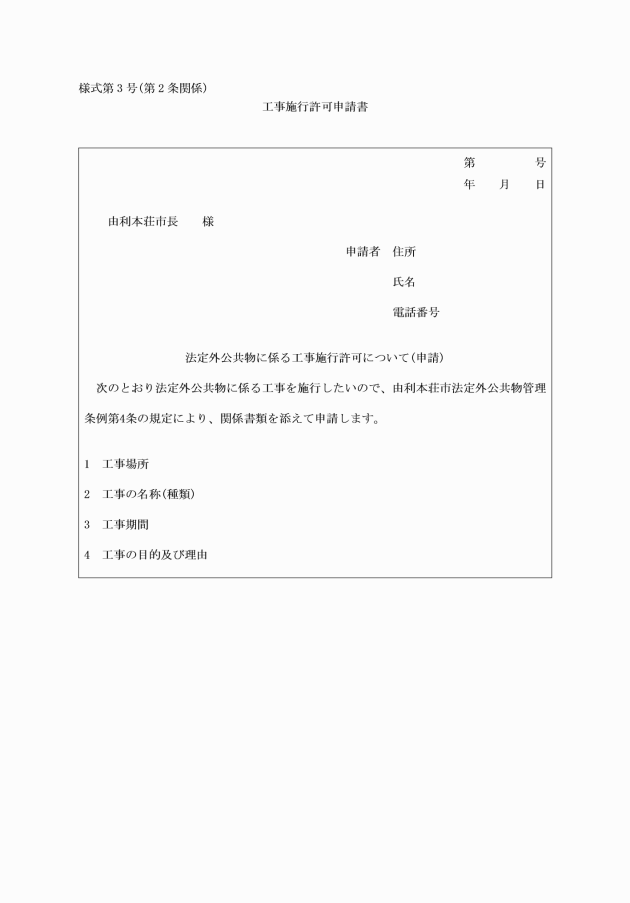 様式第３号(第２条関係)

工事施行許可申請書

第　　　号
年　月　日

由利本荘市長　　様

申請者　住所

氏名

電話番号

法定外公共物に係る工事施行許可について(申請)

次のとおり法定外公共物に係る工事を施行したいので、由利本荘市法定外公共物管理条例第4条の規定により、関係書類を添えて申請します。

1　工事場所

2　工事の名称(種類)

3　工事期間

4　工事の目的及び理由